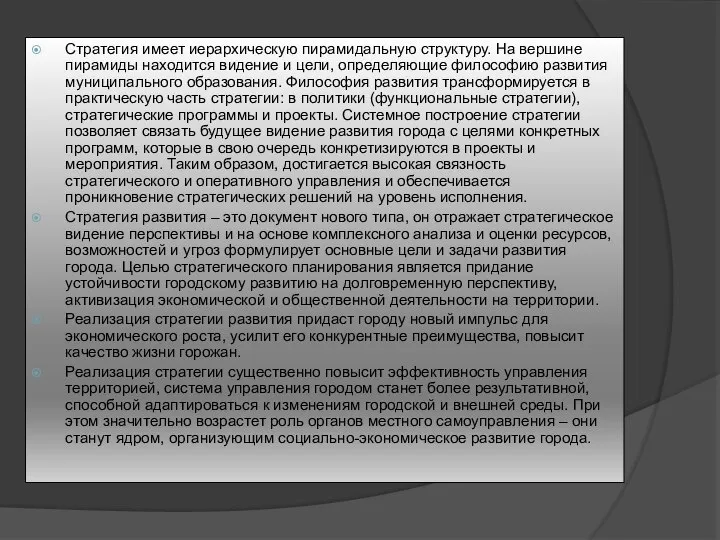 Стратегия имеет иерархическую пирамидальную структуру. На вершине пирамиды находится видение и цели, определяющие философию развития муниципального образования. Философия развития трансформируется в практическую часть стратегии: в политики (функциональные стратегии), стратегические программы и проекты. Системное построение стратегии позволяет связать будущее видение развития города с целями конкретных программ, которые в свою очередь конкретизируются в проекты и мероприятия. Таким образом, достигается высокая связность стратегического и оперативного управления и обеспечивается проникновение стратегических решений на уровень исполнения.

Стратегия развития – это документ нового типа, он отражает стратегическое видение перспективы и на основе комплексного анализа и оценки ресурсов, возможностей и угроз формулирует основные цели и задачи развития города. Целью стратегического планирования является придание устойчивости городскому развитию на долговременную перспективу, активизация экономической и общественной деятельности на территории.

Реализация стратегии развития придаст городу новый импульс для экономического роста, усилит его конкурентные преимущества, повысит качество жизни горожан.

Реализация стратегии существенно повысит эффективность управления территорией, система управления городом станет более результативной, способной адаптироваться к изменениям городской и внешней среды. При этом значительно возрастет роль органов местного самоуправления – они станут ядром, организующим социально-экономическое развитие города.